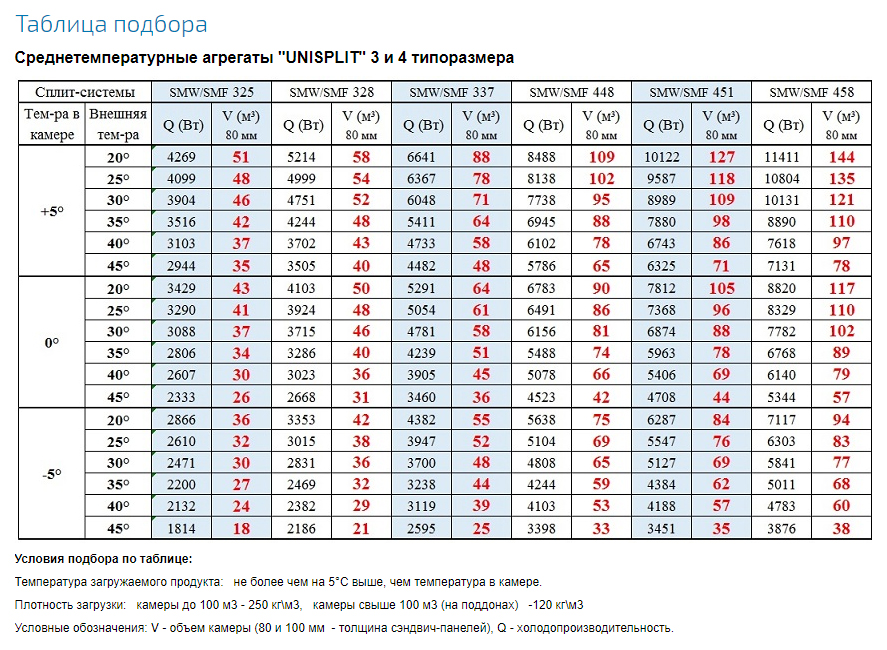 Таблица подбора

Среднетемпературные агрегаты "UNISPLIT" 3 и 4 типоразмера

| Сплит-системы | | SMW/SMF 325 | | SMW/SMF 328 | | SMW/SMF 337 | | SMW/SMF 448 | | SMW/SMF 451 | | SMW/SMF 458 | |
|---|---|---|---|---|---|---|---|---|---|---|---|---|---|
| Тем-ра в камере | Внешняя тем-ра | Q (Вт) | V (м³) 80 мм | Q (Вт) | V (м³) 80 мм | Q (Вт) | V (м³) 80 мм | Q (Вт) | V (м³) 80 мм | Q (Вт) | V (м³) 80 мм | Q (Вт) | V (м³) 80 мм |
| +5° | 20° | 4269 | 51 | 5214 | 58 | 6641 | 88 | 8488 | 109 | 10122 | 127 | 11411 | 144 |
| | 25° | 4099 | 48 | 4999 | 54 | 6367 | 78 | 8138 | 102 | 9587 | 118 | 10804 | 135 |
| | 30° | 3904 | 46 | 4751 | 52 | 6048 | 71 | 7738 | 95 | 8989 | 109 | 10131 | 121 |
| | 35° | 3516 | 42 | 4244 | 48 | 5411 | 64 | 6945 | 88 | 7880 | 98 | 8890 | 110 |
| | 40° | 3103 | 37 | 3702 | 43 | 4733 | 58 | 6102 | 78 | 6743 | 86 | 7618 | 97 |
| | 45° | 2944 | 35 | 3505 | 40 | 4482 | 48 | 5786 | 65 | 6325 | 71 | 7131 | 78 |
| 0° | 20° | 3429 | 43 | 4103 | 50 | 5291 | 64 | 6783 | 90 | 7812 | 105 | 8820 | 117 |
| | 25° | 3290 | 41 | 3924 | 48 | 5054 | 61 | 6491 | 86 | 7368 | 96 | 8329 | 110 |
| | 30° | 3088 | 37 | 3715 | 46 | 4781 | 58 | 6156 | 81 | 6874 | 88 | 7782 | 102 |
| | 35° | 2806 | 34 | 3286 | 40 | 4239 | 51 | 5488 | 74 | 5963 | 78 | 6768 | 89 |
| | 40° | 2607 | 30 | 3023 | 36 | 3905 | 45 | 5078 | 66 | 5406 | 69 | 6140 | 79 |
| | 45° | 2333 | 26 | 2668 | 31 | 3460 | 36 | 4523 | 42 | 4708 | 44 | 5344 | 57 |
| -5° | 20° | 2866 | 36 | 3353 | 42 | 4382 | 55 | 5638 | 75 | 6287 | 84 | 7117 | 94 |
| | 25° | 2610 | 32 | 3015 | 38 | 3947 | 52 | 5104 | 69 | 5547 | 76 | 6303 | 83 |
| | 30° | 2471 | 30 | 2831 | 36 | 3700 | 48 | 4808 | 65 | 5127 | 69 | 5841 | 77 |
| | 35° | 2200 | 27 | 2469 | 32 | 3238 | 44 | 4244 | 59 | 4384 | 62 | 5011 | 68 |
| | 40° | 2132 | 24 | 2382 | 29 | 3119 | 39 | 4103 | 53 | 4188 | 57 | 4783 | 60 |
| | 45° | 1814 | 18 | 2186 | 21 | 2595 | 25 | 3398 | 33 | 3451 | 35 | 3876 | 38 |

Условия подбора по таблице:

Температура загружаемого продукта: не более чем на 5°С выше, чем температура в камере.

Плотность загрузки: камеры до 100 м3 - 250 кг\м3, камеры свыше 100 м3 (на поддонах) -120 кг\м3

Условные обозначения: V - объем камеры (80 и 100 мм - толщина сэндвич-панелей), Q - холодопроизводительность.